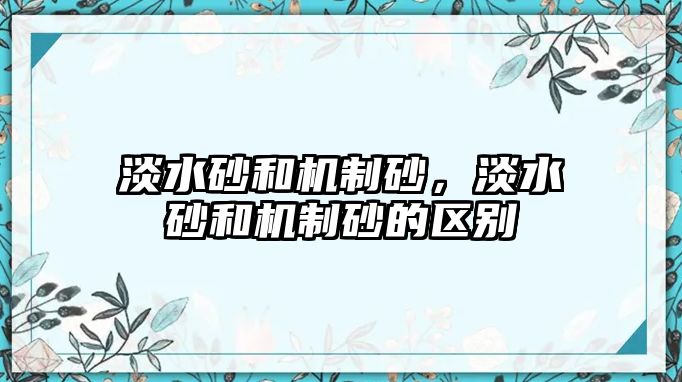 淡水砂和机制砂，淡水砂和机制砂的区别